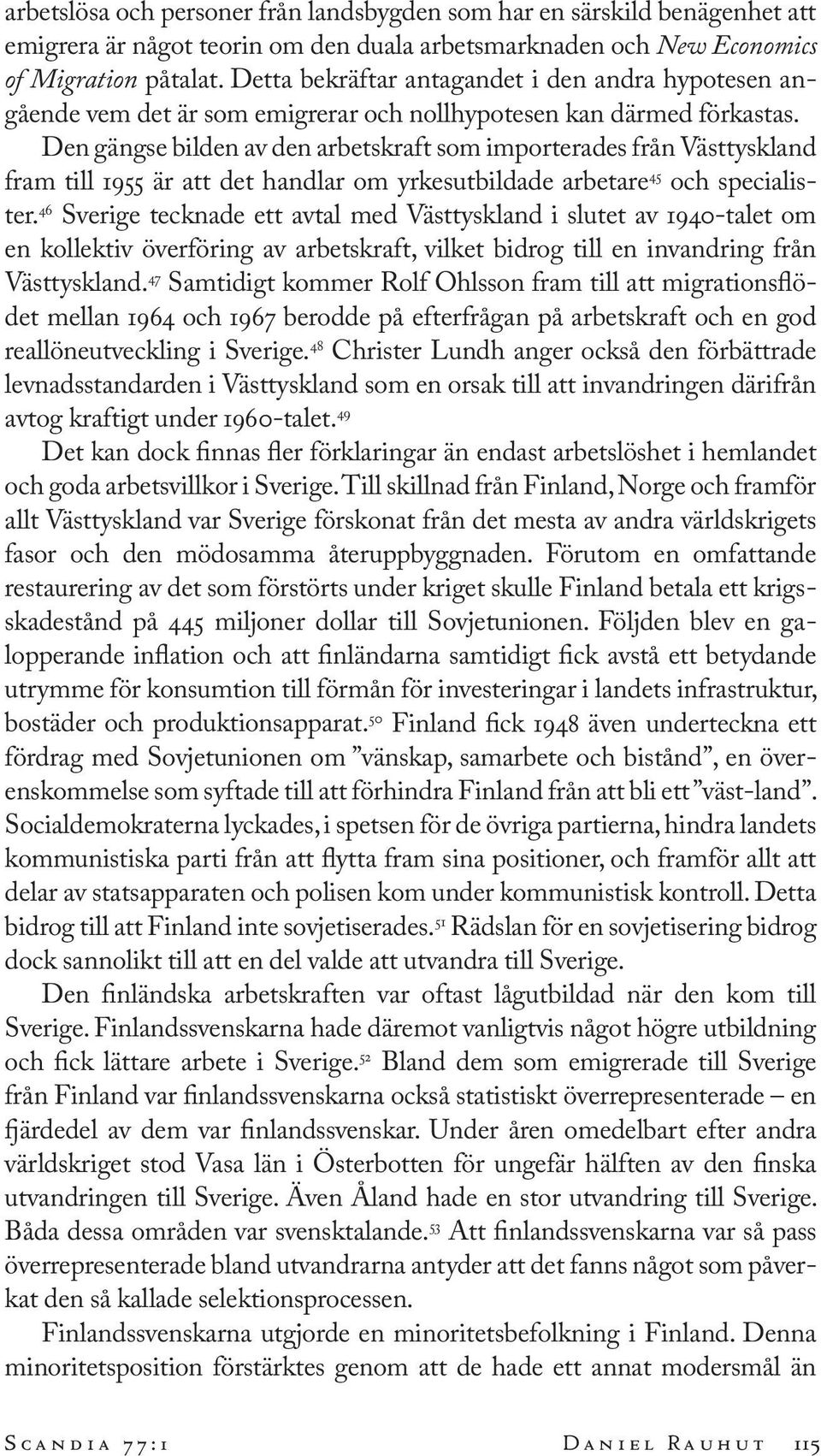 arbetslösa och personer från landsbygden som har en särskild benägenhet att emigrera är något teorin om den duala arbetsmarknaden och New Economics of Migration påtalat. Detta bekräftar antagandet i den andra hypotesen angående vem det är som emigrerar och nollhypotesen kan därmed förkastas.

Den gängse bilden av den arbetskraft som importerades från Västtyskland fram till 1955 är att det handlar om yrkesutbildade arbetare$^{45}$ och specialister.$^{46}$ Sverige tecknade ett avtal med Västtyskland i slutet av 1940-talet om en kollektiv överföring av arbetskraft, vilket bidrog till en invandring från Västtyskland.$^{47}$ Samtidigt kommer Rolf Ohlsson fram till att migrationsflödet mellan 1964 och 1967 berodde på efterfrågan på arbetskraft och en god reallöneutveckling i Sverige.$^{48}$ Christer Lundh anger också den förbättrade levnadsstandarden i Västtyskland som en orsak till att invandringen därifrån avtog kraftigt under 1960-talet.$^{49}$

Det kan dock finnas fler förklaringar än endast arbetslöshet i hemlandet och goda arbetsvillkor i Sverige. Till skillnad från Finland, Norge och framför allt Västtyskland var Sverige förskonat från det mesta av andra världskrigets fasor och den mödosamma återuppbyggnaden. Förutom en omfattande restaurering av det som förstörts under kriget skulle Finland betala ett krigsskadestånd på 445 miljoner dollar till Sovjetunionen. Följden blev en galopperande inflation och att finländarna samtidigt fick avstå ett betydande utrymme för konsumtion till förmån för investeringar i landets infrastruktur, bostäder och produktionsapparat.$^{50}$ Finland fick 1948 även underteckna ett fördrag med Sovjetunionen om ”vänskap, samarbete och bistånd”, en överenskommelse som syftade till att förhindra Finland från att bli ett ”väst-land”. Socialdemokraterna lyckades, i spetsen för de övriga partierna, hindra landets kommunistiska parti från att flytta fram sina positioner, och framför allt att delar av statsapparaten och polisen kom under kommunistisk kontroll. Detta bidrog till att Finland inte sovjetiserades.$^{51}$ Rädslan för en sovjetisering bidrog dock sannolikt till att en del valde att utvandra till Sverige.

Den finländska arbetskraften var oftast lågutbildad när den kom till Sverige. Finlandssvenskarna hade däremot vanligtvis något högre utbildning och fick lättare arbete i Sverige.$^{52}$ Bland dem som emigrerade till Sverige från Finland var finlandssvenskarna också statistiskt överrepresenterade – en fjärdedel av dem var finlandssvenskar. Under åren omedelbart efter andra världskriget stod Vasa län i Österbotten för ungefär hälften av den finska utvandringen till Sverige. Även Åland hade en stor utvandring till Sverige. Båda dessa områden var svensktalande.$^{53}$ Att finlandssvenskarna var så pass överrepresenterade bland utvandrarna antyder att det fanns något som påverkat den så kallade selektionsprocessen.

Finlandssvenskarna utgjorde en minoritetsbefolkning i Finland. Denna minoritetsposition förstärktes genom att de hade ett annat modersmål än

Scandia 77:1 Daniel Rauhut 115